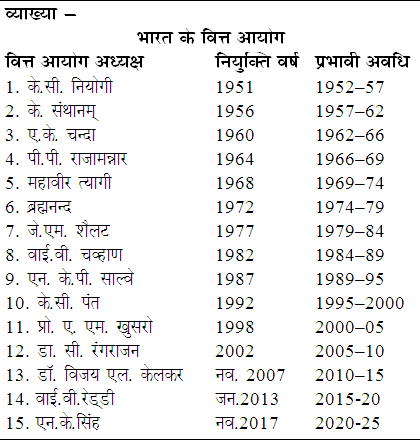 व्याख्या –

भारत के वित्त आयोग

| वित्त आयोग अध्यक्ष | नियुक्ति वर्ष | प्रभावी अवधि |
|---|---|---|
| 1. के.सी. नियोगी | 1951 | 1952–57 |
| 2. के. संथानम् | 1956 | 1957–62 |
| 3. ए.के. चन्दा | 1960 | 1962–66 |
| 4. पी.पी. राजामन्नार | 1964 | 1966–69 |
| 5. महावीर त्यागी | 1968 | 1969–74 |
| 6. ब्रह्मनन्द | 1972 | 1974–79 |
| 7. जे.एम. शैलट | 1977 | 1979–84 |
| 8. वाई.वी. चव्हाण | 1982 | 1984–89 |
| 9. एन. के.पी. साल्वे | 1987 | 1989–95 |
| 10. के.सी. पंत | 1992 | 1995–2000 |
| 11. प्रो. ए. एम. खुसरो | 1998 | 2000–05 |
| 12. डा. सी. रंगराजन | 2002 | 2005–10 |
| 13. डॉ. विजय एल. केलकर | नव. 2007 | 2010–15 |
| 14. वाई.वी.रेड्डी | जन.2013 | 2015-20 |
| 15. एन.के.सिंह | नव.2017 | 2020-25 |